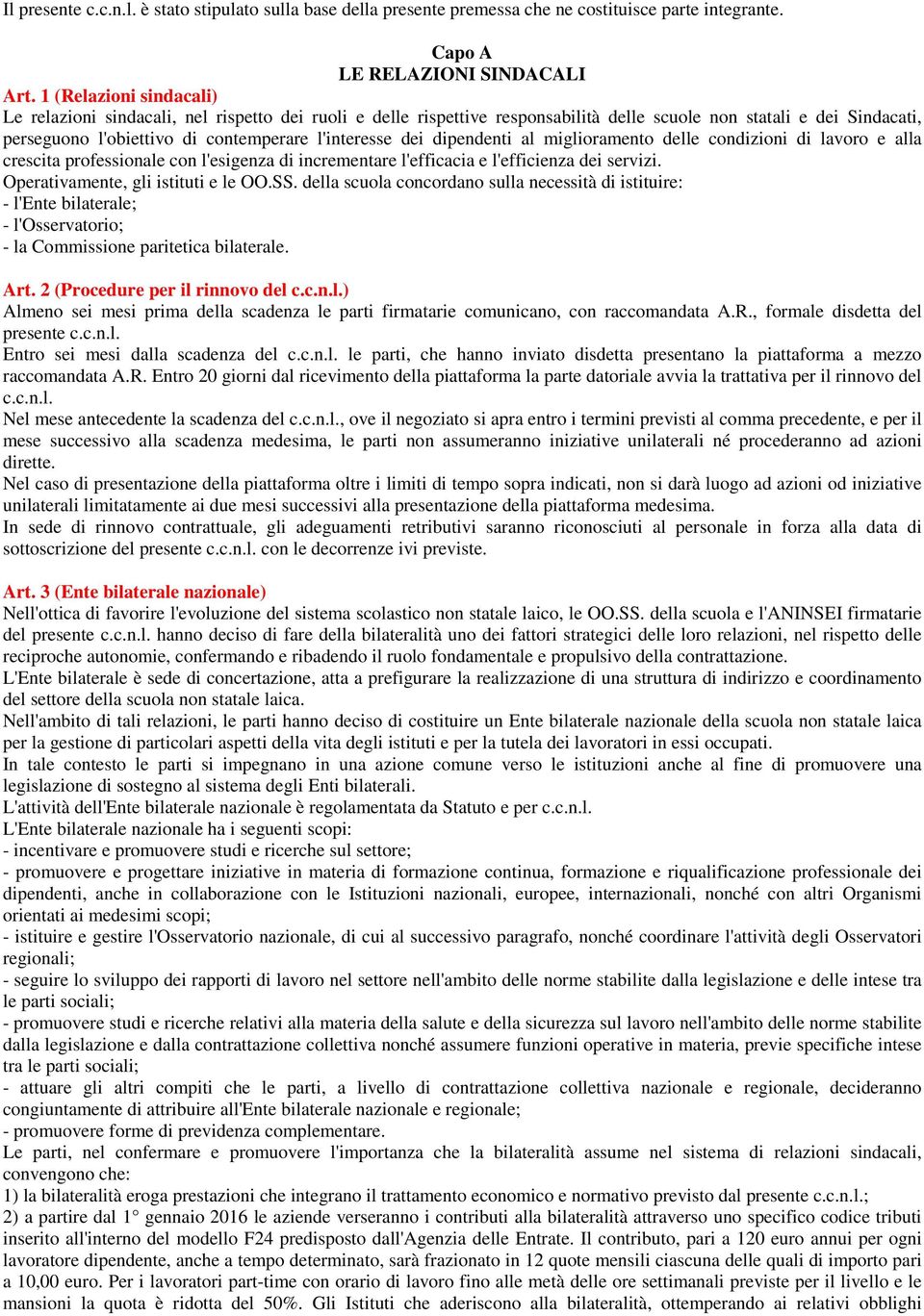 Il presente c.c.n.l. è stato stipulato sulla base della presente premessa che ne costituisce parte integrante.

Capo A
LE RELAZIONI SINDACALI

Art. 1 (Relazioni sindacali)
Le relazioni sindacali, nel rispetto dei ruoli e delle rispettive responsabilità delle scuole non statali e dei Sindacati, perseguono l'obiettivo di contemperare l'interesse dei dipendenti al miglioramento delle condizioni di lavoro e alla crescita professionale con l'esigenza di incrementare l'efficacia e l'efficienza dei servizi.
Operativamente, gli istituti e le OO.SS. della scuola concordano sulla necessità di istituire:
- l'Ente bilaterale;
- l'Osservatorio;
- la Commissione paritetica bilaterale.

Art. 2 (Procedure per il rinnovo del c.c.n.l.)
Almeno sei mesi prima della scadenza le parti firmatarie comunicano, con raccomandata A.R., formale disdetta del presente c.c.n.l.
Entro sei mesi dalla scadenza del c.c.n.l. le parti, che hanno inviato disdetta presentano la piattaforma a mezzo raccomandata A.R. Entro 20 giorni dal ricevimento della piattaforma la parte datoriale avvia la trattativa per il rinnovo del c.c.n.l.
Nel mese antecedente la scadenza del c.c.n.l., ove il negoziato si apra entro i termini previsti al comma precedente, e per il mese successivo alla scadenza medesima, le parti non assumeranno iniziative unilaterali né procederanno ad azioni dirette.
Nel caso di presentazione della piattaforma oltre i limiti di tempo sopra indicati, non si darà luogo ad azioni od iniziative unilaterali limitatamente ai due mesi successivi alla presentazione della piattaforma medesima.
In sede di rinnovo contrattuale, gli adeguamenti retributivi saranno riconosciuti al personale in forza alla data di sottoscrizione del presente c.c.n.l. con le decorrenze ivi previste.

Art. 3 (Ente bilaterale nazionale)
Nell'ottica di favorire l'evoluzione del sistema scolastico non statale laico, le OO.SS. della scuola e l'ANINSEI firmatarie del presente c.c.n.l. hanno deciso di fare della bilateralità uno dei fattori strategici delle loro relazioni, nel rispetto delle reciproche autonomie, confermando e ribadendo il ruolo fondamentale e propulsivo della contrattazione.
L'Ente bilaterale è sede di concertazione, atta a prefigurare la realizzazione di una struttura di indirizzo e coordinamento del settore della scuola non statale laica.
Nell'ambito di tali relazioni, le parti hanno deciso di costituire un Ente bilaterale nazionale della scuola non statale laica per la gestione di particolari aspetti della vita degli istituti e per la tutela dei lavoratori in essi occupati.
In tale contesto le parti si impegnano in una azione comune verso le istituzioni anche al fine di promuovere una legislazione di sostegno al sistema degli Enti bilaterali.
L'attività dell'Ente bilaterale nazionale è regolamentata da Statuto e per c.c.n.l.
L'Ente bilaterale nazionale ha i seguenti scopi:
- incentivare e promuovere studi e ricerche sul settore;
- promuovere e progettare iniziative in materia di formazione continua, formazione e riqualificazione professionale dei dipendenti, anche in collaborazione con le Istituzioni nazionali, europee, internazionali, nonché con altri Organismi orientati ai medesimi scopi;
- istituire e gestire l'Osservatorio nazionale, di cui al successivo paragrafo, nonché coordinare l'attività degli Osservatori regionali;
- seguire lo sviluppo dei rapporti di lavoro nel settore nell'ambito delle norme stabilite dalla legislazione e delle intese tra le parti sociali;
- promuovere studi e ricerche relativi alla materia della salute e della sicurezza sul lavoro nell'ambito delle norme stabilite dalla legislazione e dalla contrattazione collettiva nonché assumere funzioni operative in materia, previe specifiche intese tra le parti sociali;
- attuare gli altri compiti che le parti, a livello di contrattazione collettiva nazionale e regionale, decideranno congiuntamente di attribuire all'Ente bilaterale nazionale e regionale;
- promuovere forme di previdenza complementare.
Le parti, nel confermare e promuovere l'importanza che la bilateralità assume nel sistema di relazioni sindacali, convengono che:
1) la bilateralità eroga prestazioni che integrano il trattamento economico e normativo previsto dal presente c.c.n.l.;
2) a partire dal 1° gennaio 2016 le aziende verseranno i contributi alla bilateralità attraverso uno specifico codice tributi inserito all'interno del modello F24 predisposto dall'Agenzia delle Entrate. Il contributo, pari a 120 euro annui per ogni lavoratore dipendente, anche a tempo determinato, sarà frazionato in 12 quote mensili ciascuna delle quali di importo pari a 10,00 euro. Per i lavoratori part-time con orario di lavoro fino alle metà delle ore settimanali previste per il livello e le mansioni la quota è ridotta del 50%. Gli Istituti che aderiscono alla bilateralità, ottemperando ai relativi obblighi